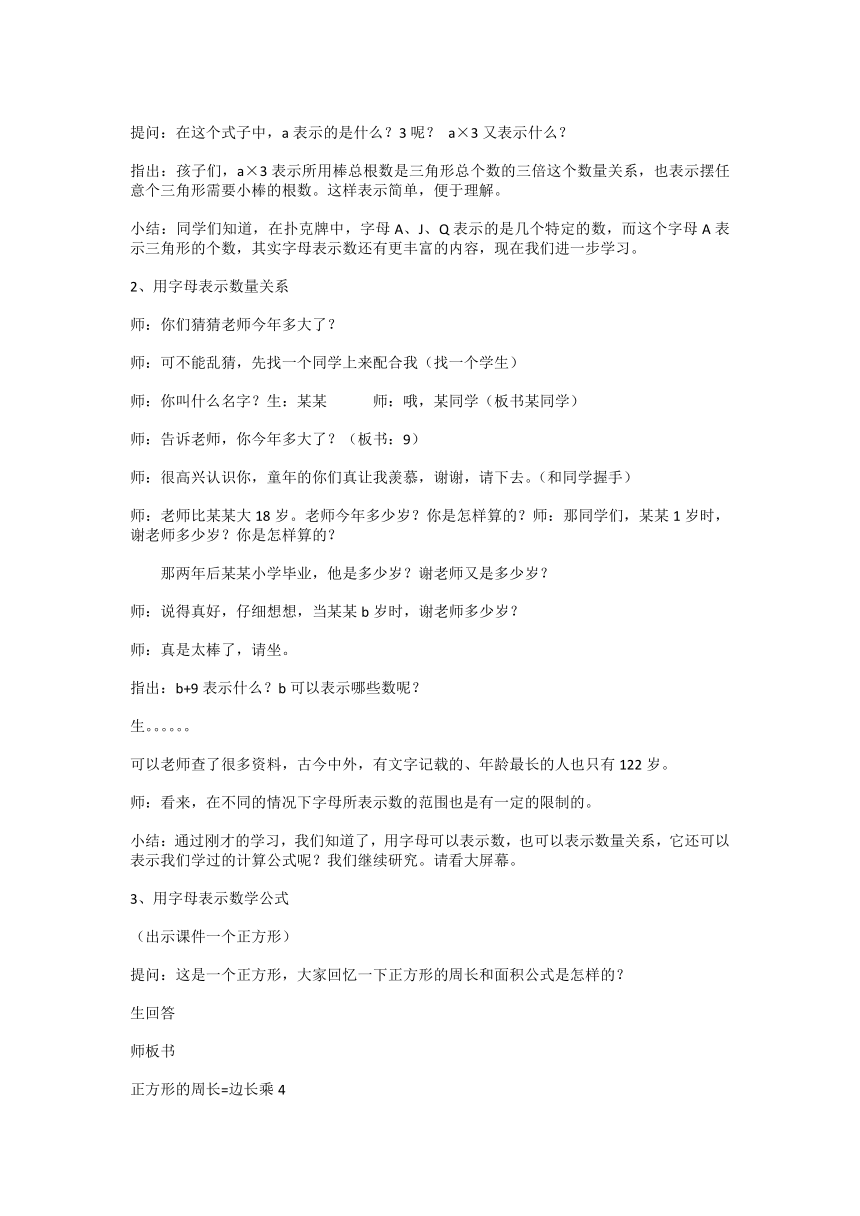 提问：在这个式子中，a 表示的是什么？3 呢？ a×3 又表示什么？

指出：孩子们，a×3 表示所用棒总根数是三角形总个数的三倍这个数量关系，也表示摆任意个三角形需要小棒的根数。这样表示简单，便于理解。

小结：同学们知道，在扑克牌中，字母 A、J、Q 表示的是几个特定的数，而这个字母 A 表示三角形的个数，其实字母表示数还有更丰富的内容，现在我们进一步学习。

2、用字母表示数量关系

师：你们猜猜老师今年多大了？

师：可不能乱猜，先找一个同学上来配合我（找一个学生）

师：你叫什么名字？生：某某 师：哦，某同学（板书某同学）

师：告诉老师，你今年多大了？（板书：9）

师：很高兴认识你，童年的你们真让我羡慕，谢谢，请下去。（和同学握手）

师：老师比某某大 18 岁。老师今年多少岁？你是怎样算的？师：那同学们，某某 1 岁时，谢老师多少岁？你是怎样算的？

那两年后某某小学毕业，他是多少岁？谢老师又是多少岁？

师：说得真好，仔细想想，当某某 b 岁时，谢老师多少岁？

师：真是太棒了，请坐。

指出：b+9 表示什么？b 可以表示哪些数呢？

生。。。。。。

可以老师查了很多资料，古今中外，有文字记载的、年龄最长的人也只有 122 岁。

师：看来，在不同的情况下字母所表示数的范围也是有一定的限制的。

小结：通过刚才的学习，我们知道了，用字母可以表示数，也可以表示数量关系，它还可以表示我们学过的计算公式呢？我们继续研究。请看大屏幕。

3、用字母表示数学公式

（出示课件一个正方形）

提问：这是一个正方形，大家回忆一下正方形的周长和面积公式是怎样的？

生回答

师板书

正方形的周长=边长乘 4